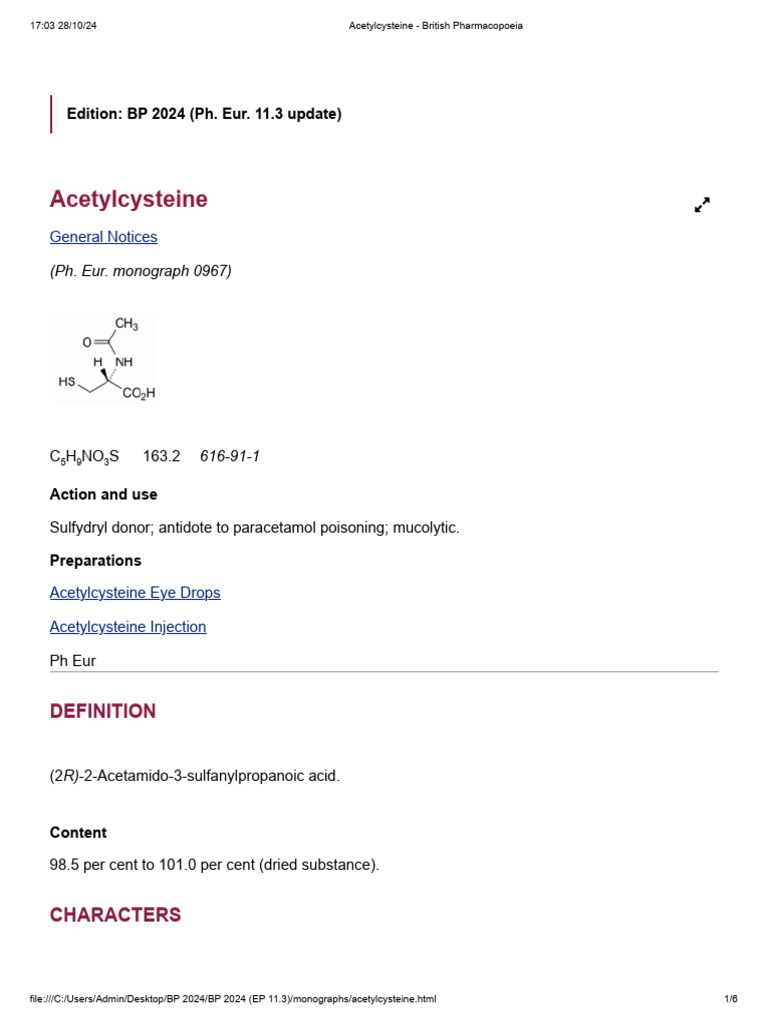 17:03 28/10/24

Acetylcysteine - British Pharmacopoeia

Edition: BP 2024 (Ph. Eur. 11.3 update)

Acetylcysteine

General Notices

(Ph. Eur. monograph 0967)

$CH_3$
O
H NH
HS
$CO_2H$

$C_5H_9NO_3S$ 163.2 616-91-1

Action and use

Sulfydryl donor; antidote to paracetamol poisoning; mucolytic.

Preparations

Acetylcysteine Eye Drops

Acetylcysteine Injection

Ph Eur

DEFINITION

(2R)-2-Acetamido-3-sulfanylpropanoic acid.

Content

98.5 per cent to 101.0 per cent (dried substance).

CHARACTERS

file:///C:/Users/Admin/Desktop/BP 2024/BP 2024 (EP 11.3)/monographs/acetylcysteine.html

1/6